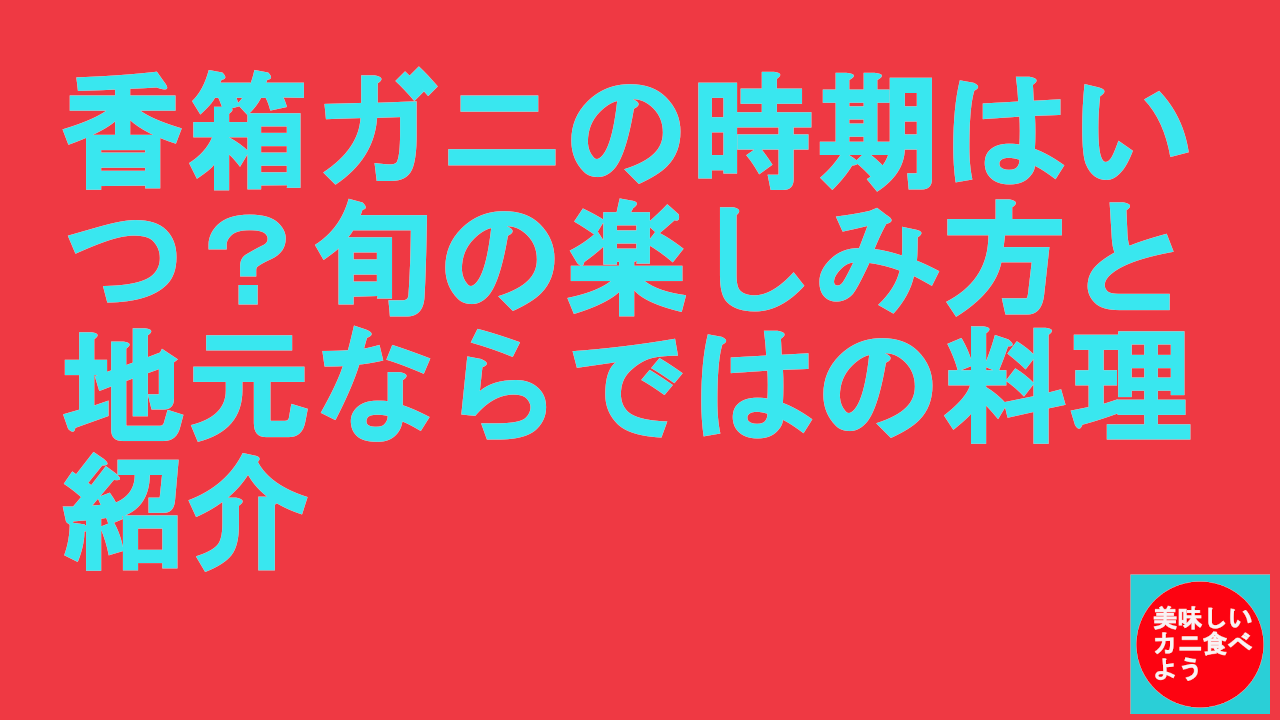 香箱ガニの時期はいつ？旬の楽しみ方と地元ならではの料理紹介

美味しいカニ食べよう